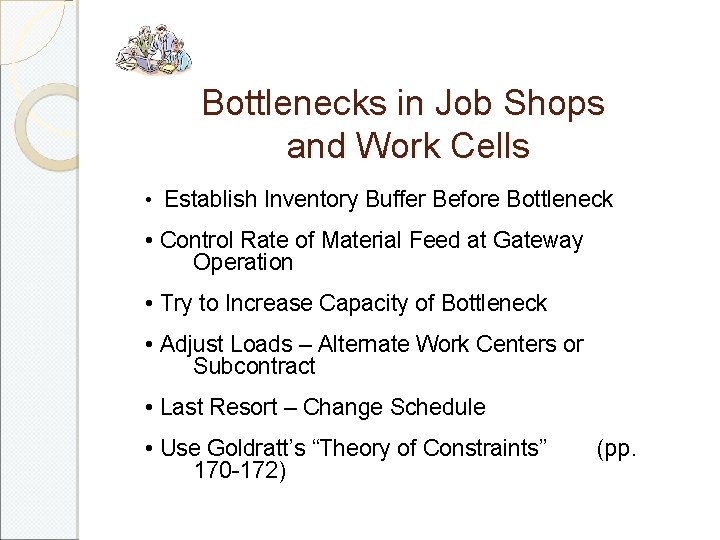 Bottlenecks in Job Shops
and Work Cells

• Establish Inventory Buffer Before Bottleneck

• Control Rate of Material Feed at Gateway Operation

• Try to Increase Capacity of Bottleneck

• Adjust Loads – Alternate Work Centers or Subcontract

• Last Resort – Change Schedule

• Use Goldratt's "Theory of Constraints" (pp. 170-172)